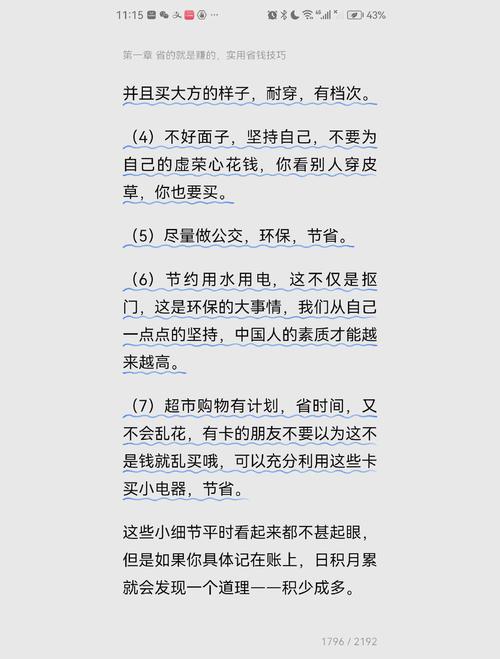 11:15 43%

第一章 省的就是赚的，实用省钱技巧

并且买大方的样子，耐穿，有档次。

（4）不好面子，坚持自己，不要为自己的虚荣心花钱，你看别人穿皮草，你也要买。

（5）尽量做公交，环保，节省。

（6）节约用水用电，这不仅是抠门，这是环保的大事情，我们从自己一点点的坚持，中国人的素质才能越来越高。

（7）超市购物有计划，省时间，又不会乱花，有卡的朋友不要以为这不是钱就乱买哦，可以充分利用这些卡买小电器，节省。

这些小细节平时看起来都不甚起眼，但是如果你具体记在账上，日积月累就会发现一个道理——积少成多。

1796 / 2192